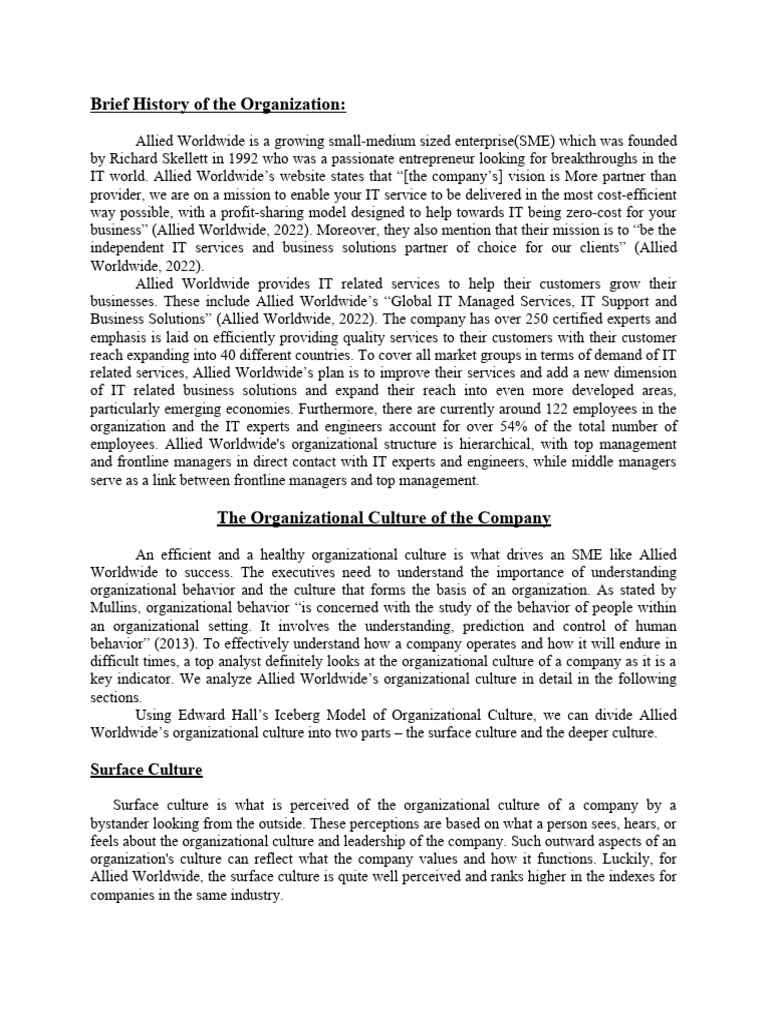 Brief History of the Organization:

Allied Worldwide is a growing small-medium sized enterprise(SME) which was founded by Richard Skellett in 1992 who was a passionate entrepreneur looking for breakthroughs in the IT world. Allied Worldwide's website states that "[the company's] vision is More partner than provider, we are on a mission to enable your IT service to be delivered in the most cost-efficient way possible, with a profit-sharing model designed to help towards IT being zero-cost for your business" (Allied Worldwide, 2022). Moreover, they also mention that their mission is to "be the independent IT services and business solutions partner of choice for our clients" (Allied Worldwide, 2022).

Allied Worldwide provides IT related services to help their customers grow their businesses. These include Allied Worldwide's "Global IT Managed Services, IT Support and Business Solutions" (Allied Worldwide, 2022). The company has over 250 certified experts and emphasis is laid on efficiently providing quality services to their customers with their customer reach expanding into 40 different countries. To cover all market groups in terms of demand of IT related services, Allied Worldwide's plan is to improve their services and add a new dimension of IT related business solutions and expand their reach into even more developed areas, particularly emerging economies. Furthermore, there are currently around 122 employees in the organization and the IT experts and engineers account for over 54% of the total number of employees. Allied Worldwide's organizational structure is hierarchical, with top management and frontline managers in direct contact with IT experts and engineers, while middle managers serve as a link between frontline managers and top management.

The Organizational Culture of the Company

An efficient and a healthy organizational culture is what drives an SME like Allied Worldwide to success. The executives need to understand the importance of understanding organizational behavior and the culture that forms the basis of an organization. As stated by Mullins, organizational behavior "is concerned with the study of the behavior of people within an organizational setting. It involves the understanding, prediction and control of human behavior" (2013). To effectively understand how a company operates and how it will endure in difficult times, a top analyst definitely looks at the organizational culture of a company as it is a key indicator. We analyze Allied Worldwide's organizational culture in detail in the following sections.

Using Edward Hall's Iceberg Model of Organizational Culture, we can divide Allied Worldwide's organizational culture into two parts – the surface culture and the deeper culture.

Surface Culture

Surface culture is what is perceived of the organizational culture of a company by a bystander looking from the outside. These perceptions are based on what a person sees, hears, or feels about the organizational culture and leadership of the company. Such outward aspects of an organization's culture can reflect what the company values and how it functions. Luckily, for Allied Worldwide, the surface culture is quite well perceived and ranks higher in the indexes for companies in the same industry.